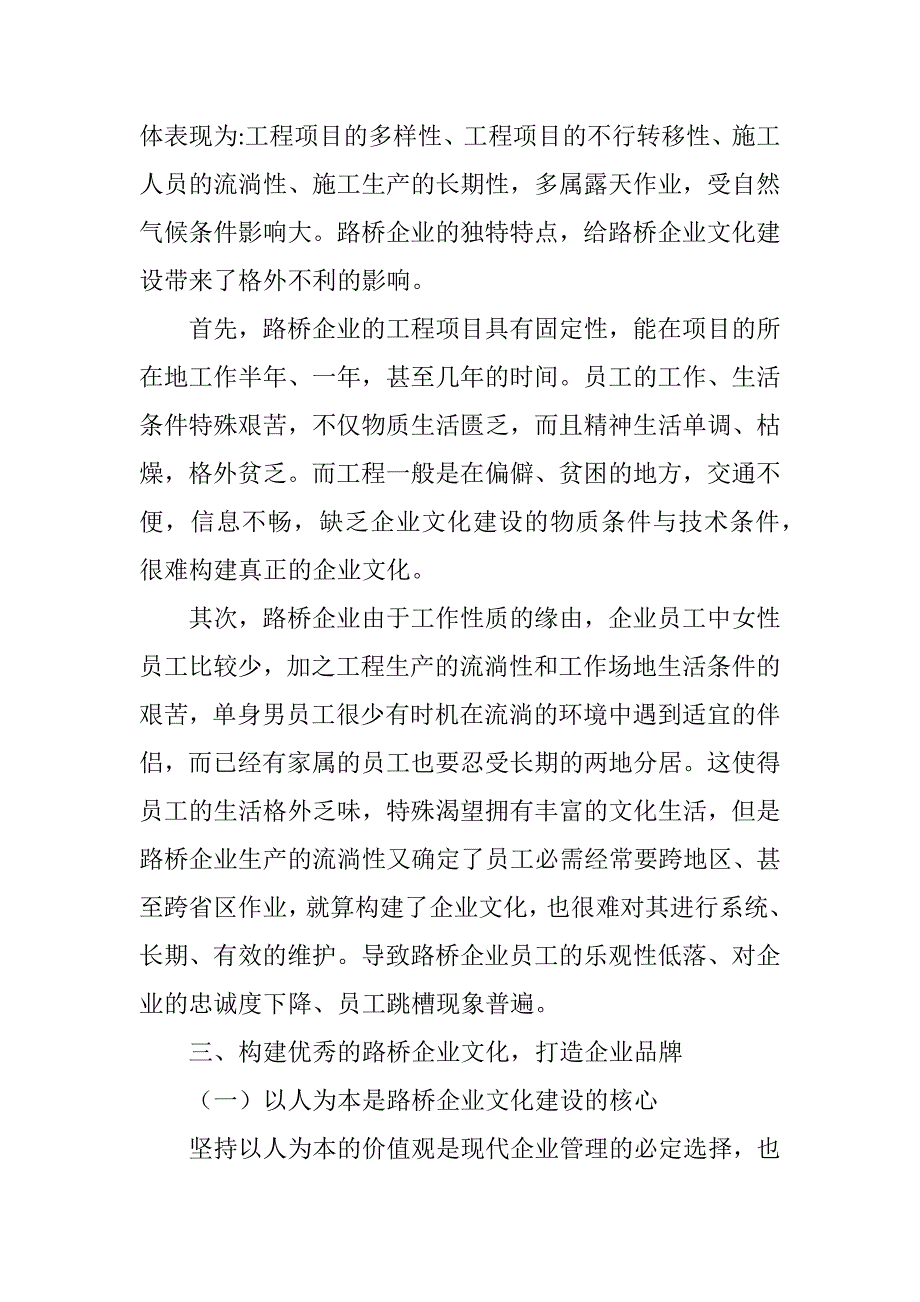 体表现为:工程项目的多样性、工程项目的不行转移性、施工人员的流淌性、施工生产的长期性，多属露天作业，受自然气候条件影响大。路桥企业的独特特点，给路桥企业文化建设带来了格外不利的影响。

首先，路桥企业的工程项目具有固定性，能在项目的所在地工作半年、一年，甚至几年的时间。员工的工作、生活条件特殊艰苦，不仅物质生活匮乏，而且精神生活单调、枯燥，格外贫乏。而工程一般是在偏僻、贫困的地方，交通不便，信息不畅，缺乏企业文化建设的物质条件与技术条件，很难构建真正的企业文化。

其次，路桥企业由于工作性质的缘由，企业员工中女性员工比较少，加之工程生产的流淌性和工作场地生活条件的艰苦，单身男员工很少有时机在流淌的环境中遇到适宜的伴侣，而已经有家属的员工也要忍受长期的两地分居。这使得员工的生活格外乏味，特殊渴望拥有丰富的文化生活，但是路桥企业生产的流淌性又确定了员工必需经常要跨地区、甚至跨省区作业，就算构建了企业文化，也很难对其进行系统、长期、有效的维护。导致路桥企业员工的乐观性低落、对企业的忠诚度下降、员工跳槽现象普遍。

三、构建优秀的路桥企业文化，打造企业品牌

（一）以人为本是路桥企业文化建设的核心

坚持以人为本的价值观是现代企业管理的必定选择，也